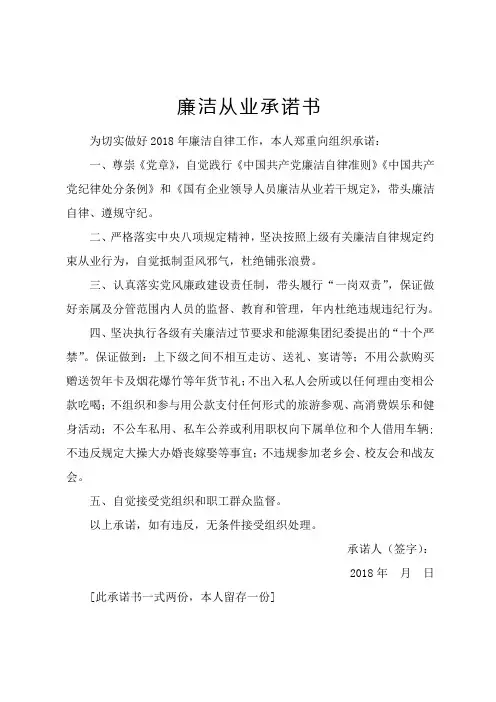 廉洁从业承诺书

为切实做好 2018 年廉洁自律工作，本人郑重向组织承诺：

一、尊崇《党章》，自觉践行《中国共产党廉洁自律准则》《中国共产党纪律处分条例》和《国有企业领导人员廉洁从业若干规定》，带头廉洁自律、遵规守纪。

二、严格落实中央八项规定精神，坚决按照上级有关廉洁自律规定约束从业行为，自觉抵制歪风邪气，杜绝铺张浪费。

三、认真落实党风廉政建设责任制，带头履行“一岗双责”，保证做好亲属及分管范围内人员的监督、教育和管理，年内杜绝违规违纪行为。

四、坚决执行各级有关廉洁过节要求和能源集团纪委提出的“十个严禁”。保证做到：上下级之间不相互走访、送礼、宴请等；不用公款购买赠送贺年卡及烟花爆竹等年货节礼；不出入私人会所或以任何理由变相公款吃喝；不组织和参与用公款支付任何形式的旅游参观、高消费娱乐和健身活动；不公车私用、私车公养或利用职权向下属单位和个人借用车辆；不违反规定大操大办婚丧嫁娶等事宜；不违规参加老乡会、校友会和战友会。

五、自觉接受党组织和职工群众监督。

以上承诺，如有违反，无条件接受组织处理。

承诺人（签字）：

2018 年　月　日

[此承诺书一式两份，本人留存一份]